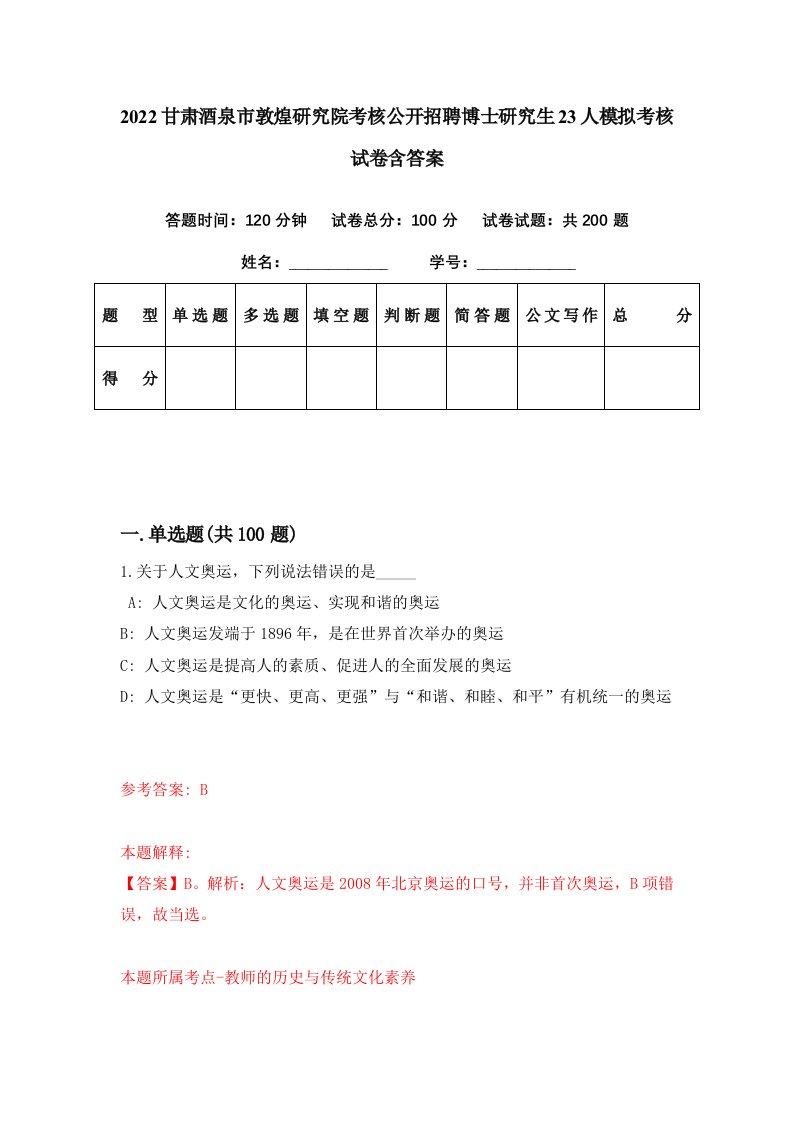 2022甘肃酒泉市敦煌研究院考核公开招聘博士研究生23人模拟考核试卷含答案

答题时间：120分钟　试卷总分：100分　试卷试题：共200题

姓名：____________　学号：____________

| 题　型 | 单选题 | 多选题 | 填空题 | 判断题 | 简答题 | 公文写作 | 总　分 |
|---|---|---|---|---|---|---|---|
| 得　分 | | | | | | | |

一.单选题(共100题)

1.关于人文奥运，下列说法错误的是_____

A: 人文奥运是文化的奥运、实现和谐的奥运

B: 人文奥运发端于1896年，是在世界首次举办的奥运

C: 人文奥运是提高人的素质、促进人的全面发展的奥运

D: 人文奥运是“更快、更高、更强”与“和谐、和睦、和平”有机统一的奥运

参考答案: B

本题解释:

【答案】B。解析：人文奥运是2008年北京奥运的口号，并非首次奥运，B项错误，故当选。

本题所属考点-教师的历史与传统文化素养